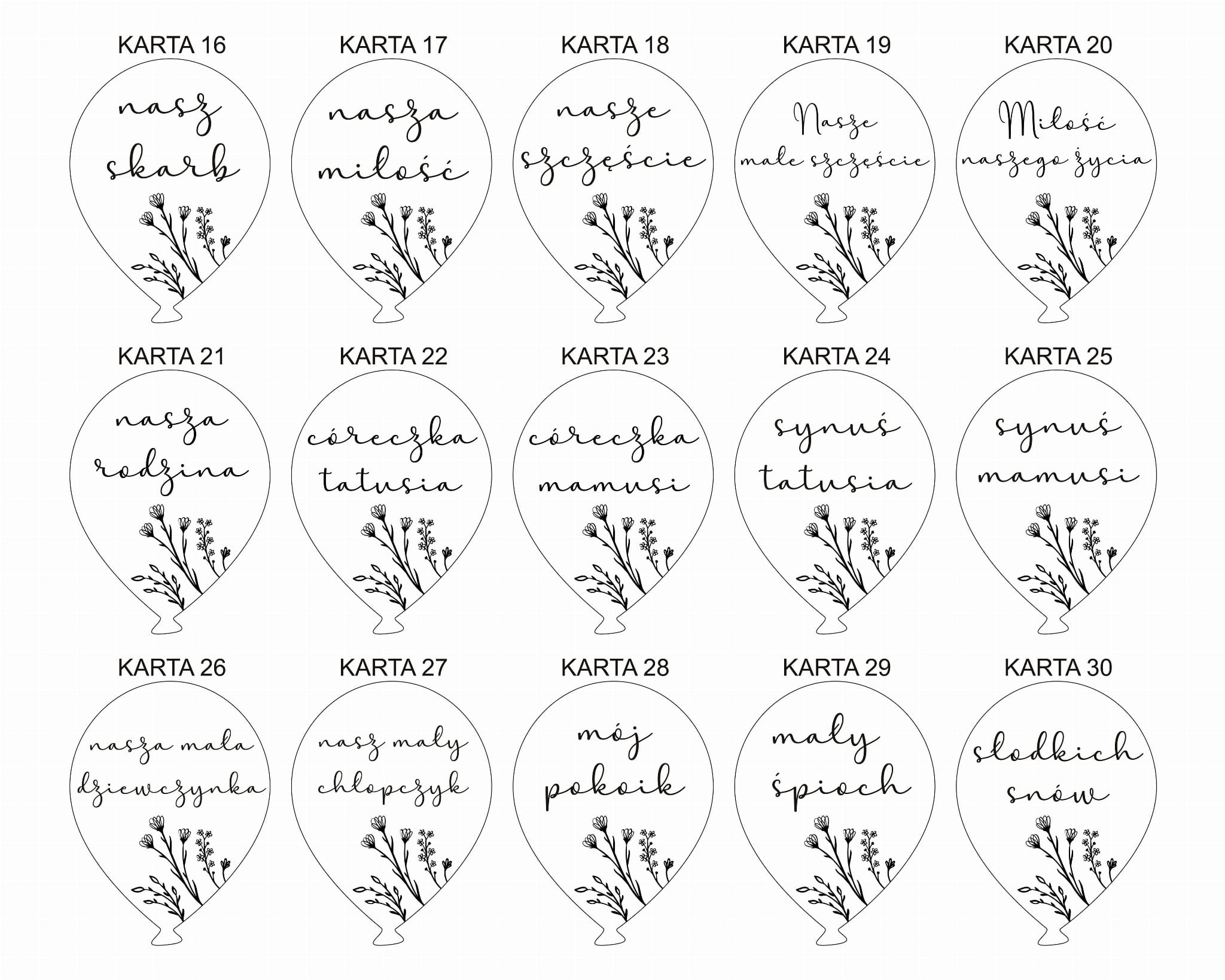 KARTA 16
nasz skarb

KARTA 17
nasza miłość

KARTA 18
nasze szczęście

KARTA 19
Nasze małe szczęście

KARTA 20
Miłość naszego życia

KARTA 21
nasza rodzina

KARTA 22
córeczka tatusia

KARTA 23
córeczka mamusi

KARTA 24
synuś tatusia

KARTA 25
synuś mamusi

KARTA 26
nasza mała dziewczynka

KARTA 27
nasz mały chłopczyk

KARTA 28
mój pokoik

KARTA 29
mały śpioch

KARTA 30
słodkich snów